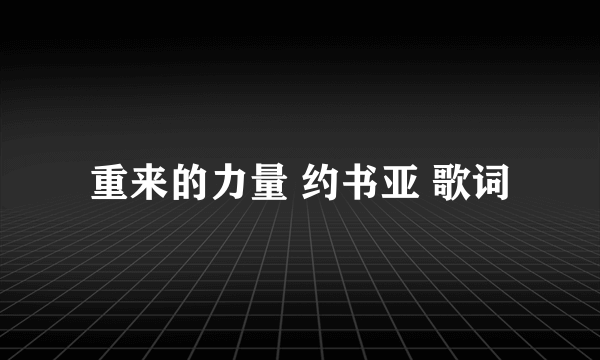 重来的力量 约书亚 歌词